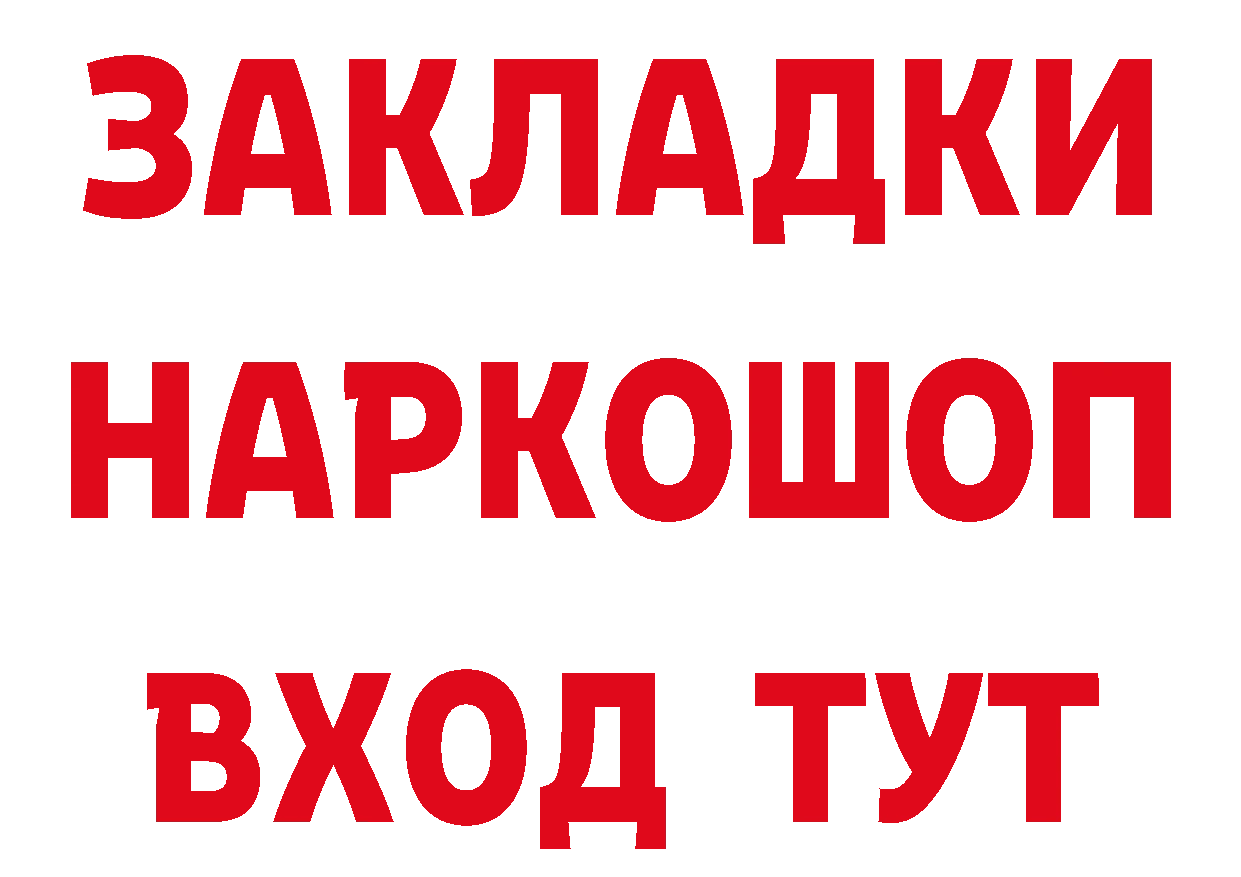 ЗАКЛАДКИ НАРКОШОП ВХОД ТУТ